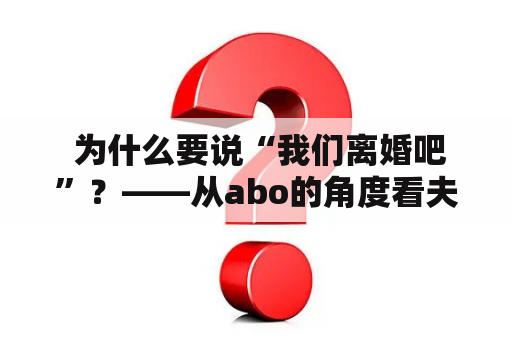 为什么要说“我们离婚吧”？——从abo的角度看夫